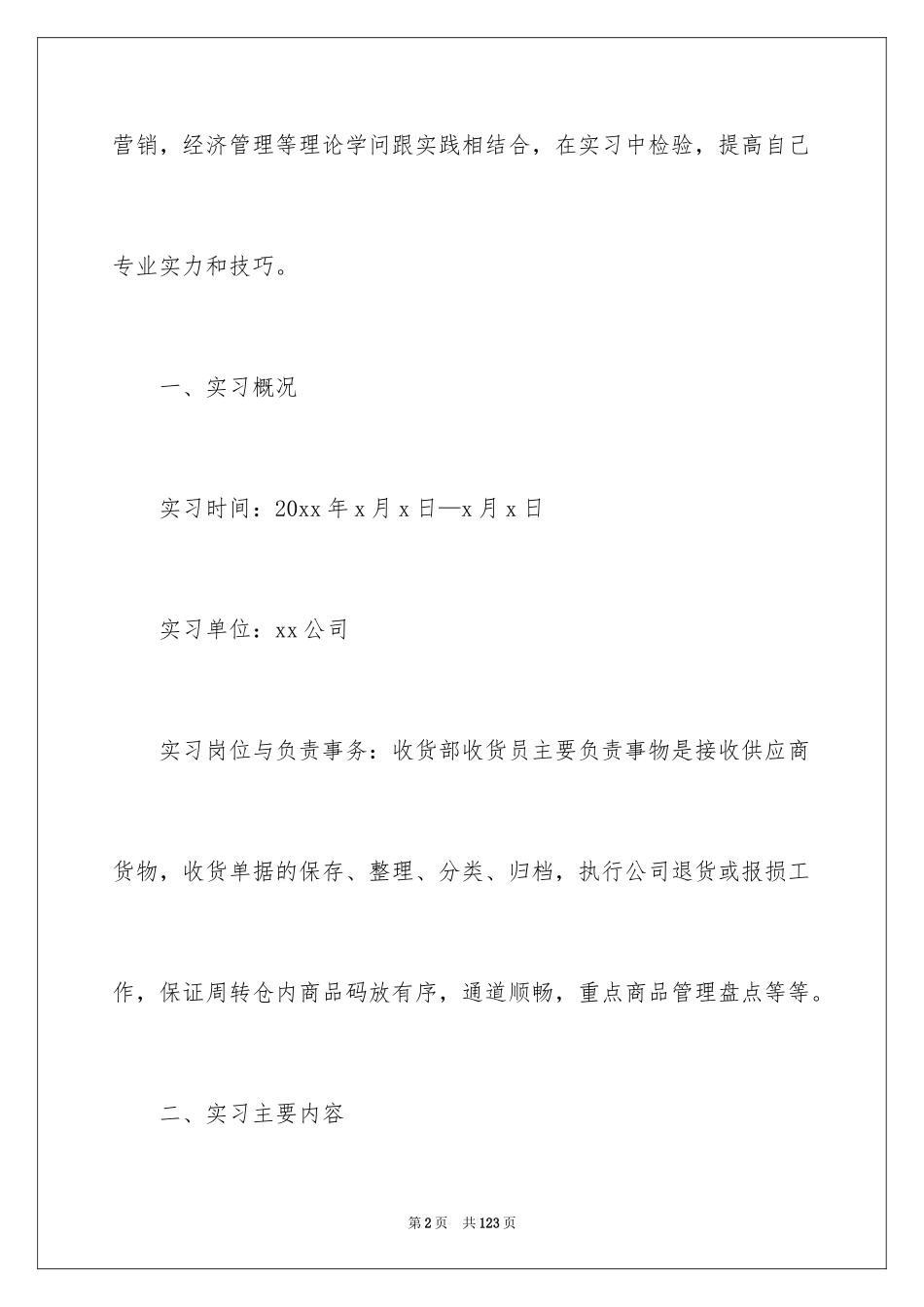 营销，经济管理等理论学问跟实践相结合，在实习中检验，提高自己专业实力和技巧。

一、实习概况

实习时间：20xx 年 x 月 x 日—x 月 x 日

实习单位：xx 公司

实习岗位与负责事务：收货部收货员主要负责事物是接收供应商货物，收货单据的保存、整理、分类、归档，执行公司退货或报损工作，保证周转仓内商品码放有序，通道顺畅，重点商品管理盘点等等。

二、实习主要内容

第 2 页　共 123 页